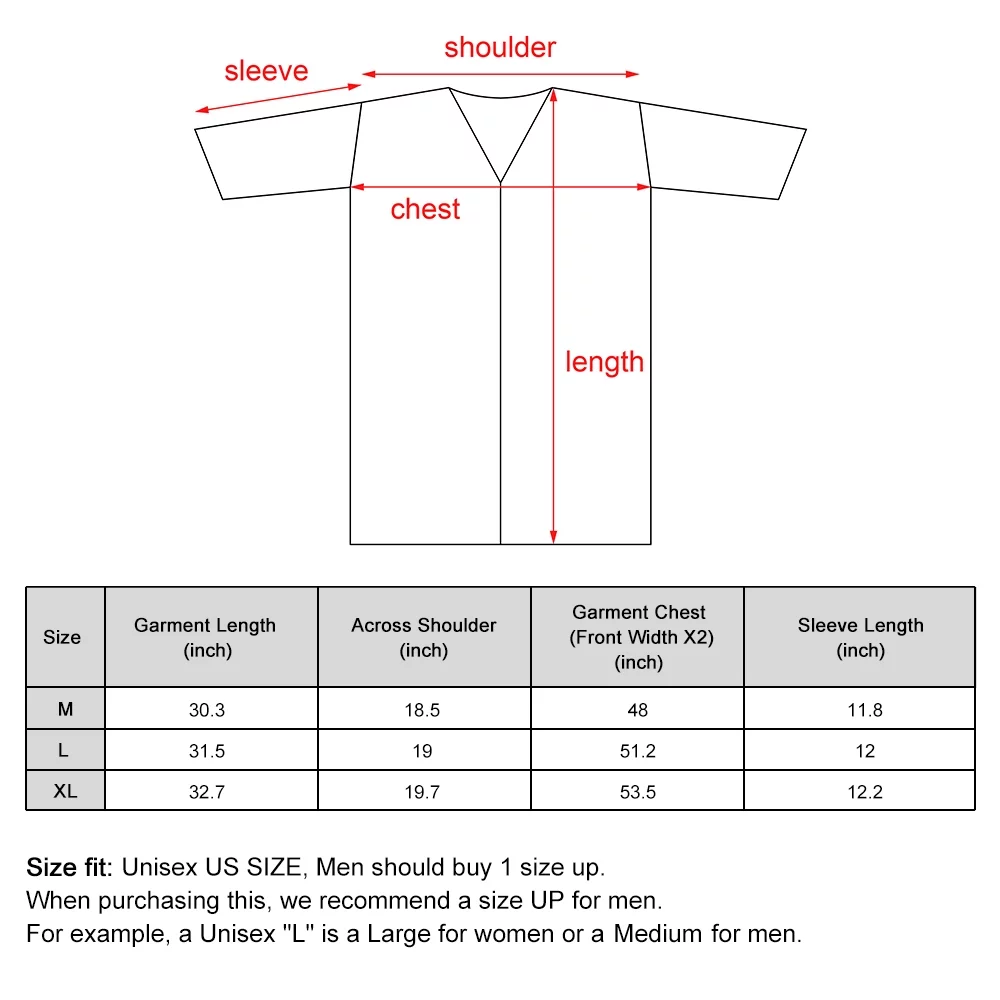 sleeve
shoulder
chest
length

| Size | Garment Length (inch) | Across Shoulder (inch) | Garment Chest (Front Width X2) (inch) | Sleeve Length (inch) |
|---|---|---|---|---|
| M | 30.3 | 18.5 | 48 | 11.8 |
| L | 31.5 | 19 | 51.2 | 12 |
| XL | 32.7 | 19.7 | 53.5 | 12.2 |

Size fit: Unisex US SIZE, Men should buy 1 size up.
When purchasing this, we recommend a size UP for men.
For example, a Unisex "L" is a Large for women or a Medium for men.